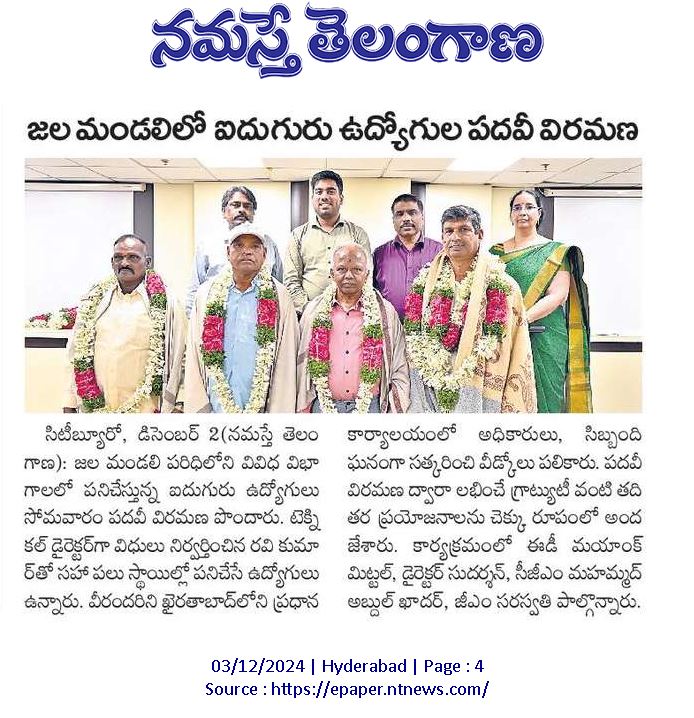 నమస్తే తెలంగాణ

జల మండలిలో ఐదుగురు ఉద్యోగుల పదవీ విరమణ

సిటీబ్యూరో, డిసెంబర్ 2(నమస్తే తెలంగాణ): జల మండలి పరిధిలోని వివిధ విభాగాలలో పనిచేస్తున్న ఐదుగురు ఉద్యోగులు సోమవారం పదవీ విరమణ పొందారు. టెక్నికల్ డైరెక్టర్‌గా విధులు నిర్వర్తించిన రవి కుమార్‌తో సహా పలు స్థాయిల్లో పనిచేసే ఉద్యోగులు ఉన్నారు. వీరందరిని ఖైరతాబాద్‌లోని ప్రధాన కార్యాలయంలో అధికారులు, సిబ్బంది ఘనంగా సత్కరించి వీడ్కోలు పలికారు. పదవీ విరమణ ద్వారా లభించే గ్రాట్యుటీ వంటి తదితర ప్రయోజనాలను చెక్కు రూపంలో అందజేశారు. కార్యక్రమంలో ఈడీ మయాంక్ మిట్టల్, డైరెక్టర్ సుదర్శన్, సీజీఎం మహమ్మద్ అబ్దుల్ ఖాదర్, జీఎం సరస్వతి పాల్గొన్నారు.

03/12/2024 | Hyderabad | Page : 4
Source : https://epaper.ntnews.com/